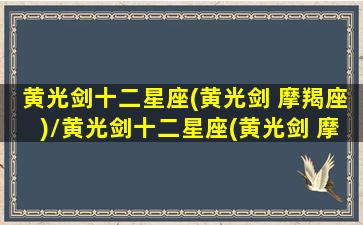 黄光剑十二星座(黄光剑 摩羯座)/黄光剑十二星座(黄光剑 摩